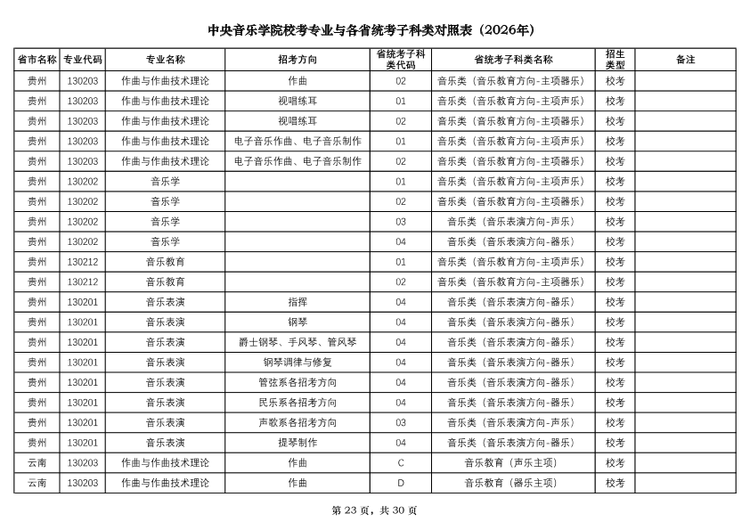 中央音乐学院校考专业与各省统考子科类对照表（2026年）

| 省市名称 | 专业代码 | 专业名称 | 招考方向 | 省统考子科类代码 | 省统考子科类名称 | 招生类型 | 备注 |
|---|---|---|---|---|---|---|---|
| 贵州 | 130203 | 作曲与作曲技术理论 | 作曲 | 02 | 音乐类（音乐教育方向-主项器乐） | 校考 | |
| 贵州 | 130203 | 作曲与作曲技术理论 | 视唱练耳 | 01 | 音乐类（音乐教育方向-主项声乐） | 校考 | |
| 贵州 | 130203 | 作曲与作曲技术理论 | 视唱练耳 | 02 | 音乐类（音乐教育方向-主项器乐） | 校考 | |
| 贵州 | 130203 | 作曲与作曲技术理论 | 电子音乐作曲、电子音乐制作 | 01 | 音乐类（音乐教育方向-主项声乐） | 校考 | |
| 贵州 | 130203 | 作曲与作曲技术理论 | 电子音乐作曲、电子音乐制作 | 02 | 音乐类（音乐教育方向-主项器乐） | 校考 | |
| 贵州 | 130202 | 音乐学 | | 01 | 音乐类（音乐教育方向-主项声乐） | 校考 | |
| 贵州 | 130202 | 音乐学 | | 02 | 音乐类（音乐教育方向-主项器乐） | 校考 | |
| 贵州 | 130202 | 音乐学 | | 03 | 音乐类（音乐表演方向-声乐） | 校考 | |
| 贵州 | 130202 | 音乐学 | | 04 | 音乐类（音乐表演方向-器乐） | 校考 | |
| 贵州 | 130212 | 音乐教育 | | 01 | 音乐类（音乐教育方向-主项声乐） | 校考 | |
| 贵州 | 130212 | 音乐教育 | | 02 | 音乐类（音乐教育方向-主项器乐） | 校考 | |
| 贵州 | 130201 | 音乐表演 | 指挥 | 04 | 音乐类（音乐表演方向-器乐） | 校考 | |
| 贵州 | 130201 | 音乐表演 | 钢琴 | 04 | 音乐类（音乐表演方向-器乐） | 校考 | |
| 贵州 | 130201 | 音乐表演 | 爵士钢琴、手风琴、管风琴 | 04 | 音乐类（音乐表演方向-器乐） | 校考 | |
| 贵州 | 130201 | 音乐表演 | 钢琴调律与修复 | 04 | 音乐类（音乐表演方向-器乐） | 校考 | |
| 贵州 | 130201 | 音乐表演 | 管弦系各招考方向 | 04 | 音乐类（音乐表演方向-器乐） | 校考 | |
| 贵州 | 130201 | 音乐表演 | 民乐系各招考方向 | 04 | 音乐类（音乐表演方向-器乐） | 校考 | |
| 贵州 | 130201 | 音乐表演 | 声歌系各招考方向 | 03 | 音乐类（音乐表演方向-声乐） | 校考 | |
| 贵州 | 130201 | 音乐表演 | 提琴制作 | 04 | 音乐类（音乐表演方向-器乐） | 校考 | |
| 云南 | 130203 | 作曲与作曲技术理论 | 作曲 | C | 音乐教育（声乐主项） | 校考 | |
| 云南 | 130203 | 作曲与作曲技术理论 | 作曲 | D | 音乐教育（器乐主项） | 校考 | |

第 23 页，共 30 页